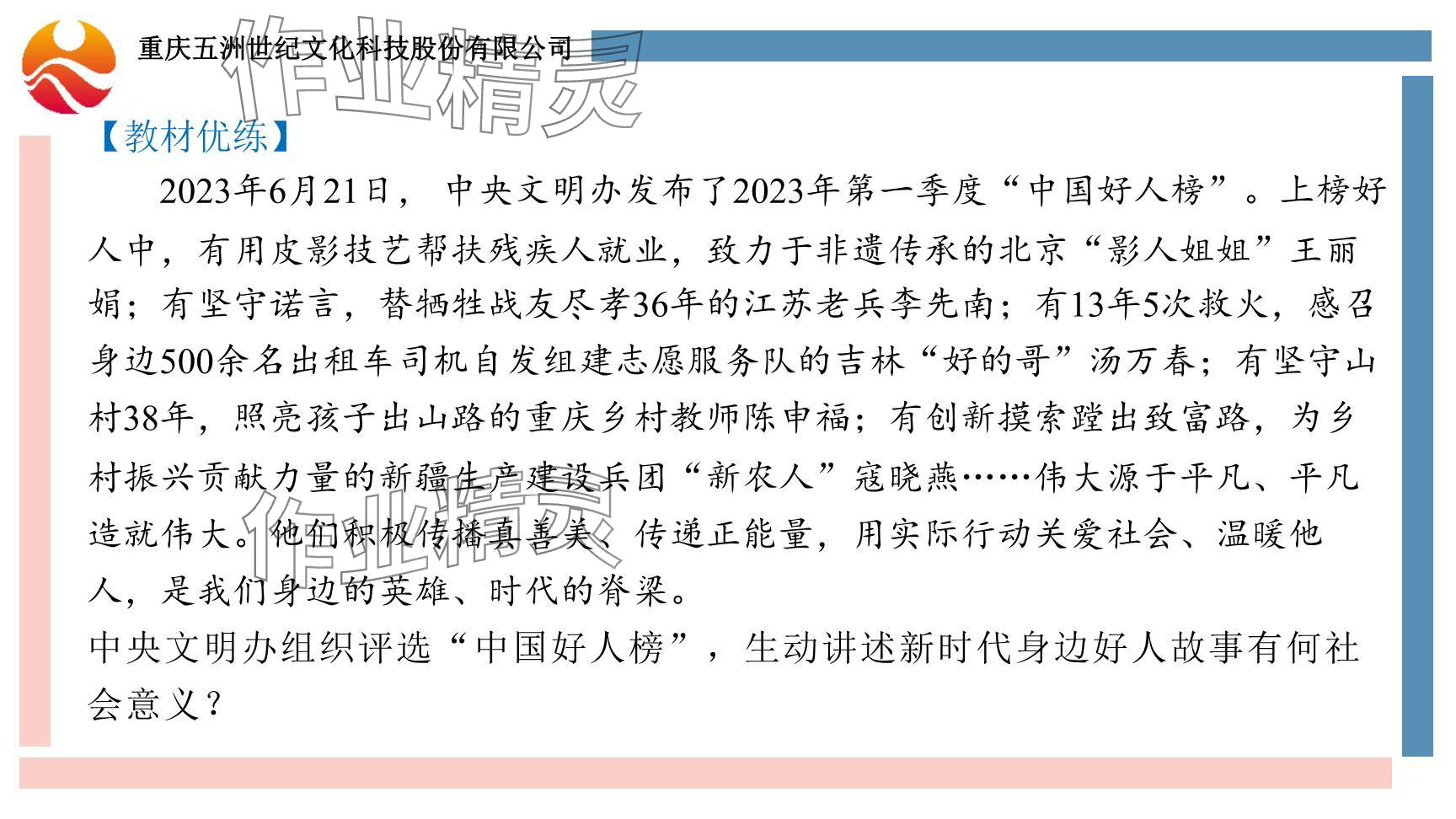 重庆五洲世纪文化科技股份有限公司

【教材优练】

2023年6月21日，中央文明办发布了2023年第一季度“中国好人榜”。上榜好人中，有用皮影技艺帮扶残疾人就业，致力于非遗传承的北京“影人姐姐”王丽娟；有坚守诺言，替牺牲战友尽孝36年的江苏老兵李先南；有13年5次救火，感召身边500余名出租车司机自发组建志愿服务队的吉林“好的哥”汤万春；有坚守山村38年，照亮孩子出山路的重庆乡村教师陈申福；有创新摸索蹚出致富路，为乡村振兴贡献力量的新疆生产建设兵团“新农人”寇晓燕……伟大源于平凡、平凡造就伟大。他们积极传播真善美、传递正能量，用实际行动关爱社会、温暖他人，是我们身边的英雄、时代的脊梁。

中央文明办组织评选“中国好人榜”，生动讲述新时代身边好人故事有何社会意义？

作业精灵